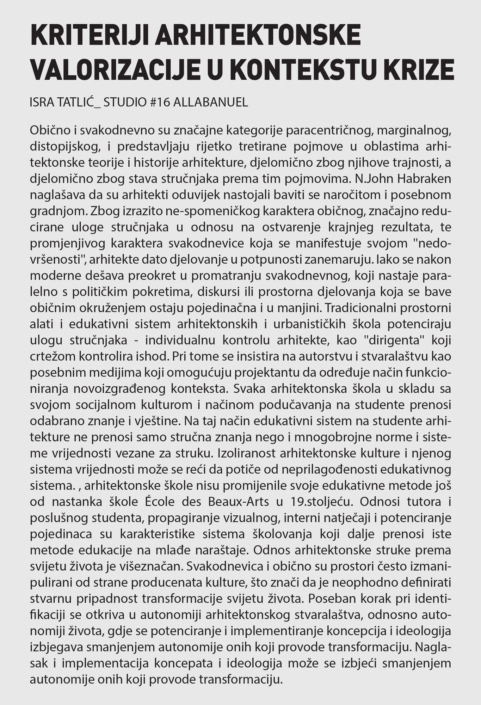 KRITERIJI ARHITEKTONSKE VALORIZACIJE U KONTEKSTU KRIZE

ISRA TATLIĆ_ STUDIO #16 ALLABANUEL

Obično i svakodnevno su značajne kategorije paracentričnog, marginalnog, distopijskog, i predstavljaju rijetko tretirane pojmove u oblastima arhitektonske teorije i historije arhitekture, djelomično zbog njihove trajnosti, a djelomično zbog stava stručnjaka prema tim pojmovima. N.John Habraken naglašava da su arhitekti oduvijek nastojali baviti se naročitom i posebnom gradnjom. Zbog izrazito ne-spomeničkog karaktera običnog, značajno reducirane uloge stručnjaka u odnosu na ostvarenje krajnjeg rezultata, te promjenjivog karaktera svakodnevice koja se manifestuje svojom "nedovršenosti", arhitekte dato djelovanje u potpunosti zanemaruju. Iako se nakon moderne dešava preokret u promatranju svakodnevnog, koji nastaje paralelno s političkim pokretima, diskursi ili prostorna djelovanja koja se bave običnim okruženjem ostaju pojedinačna i u manjini. Tradicionalni prostorni alati i edukativni sistem arhitektonskih i urbanističkih škola potenciraju ulogu stručnjaka - individualnu kontrolu arhitekte, kao "dirigenta" koji crtežom kontrolira ishod. Pri tome se insistira na autorstvu i stvaralaštvu kao posebnim medijima koji omogućuju projektantu da određuje način funkcioniranja novoizgrađenog konteksta. Svaka arhitektonska škola u skladu sa svojom socijalnom kulturom i načinom podučavanja na studente prenosi odabrano znanje i vještine. Na taj način edukativni sistem na studente arhitekture ne prenosi samo stručna znanja nego i mnogobrojne norme i sisteme vrijednosti vezane za struku. Izoliranost arhitektonske kulture i njenog sistema vrijednosti može se reći da potiče od neprilagođenosti edukativnog sistema. , arhitektonske škole nisu promijenile svoje edukativne metode još od nastanka škole École des Beaux-Arts u 19.stoljeću. Odnosi tutora i poslušnog studenta, propagiranje vizualnog, interni natječaji i potenciranje pojedinaca su karakteristike sistema školovanja koji dalje prenosi iste metode edukacije na mlađe naraštaje. Odnos arhitektonske struke prema svijetu života je višeznačan. Svakodnevica i obično su prostori često izmanipulirani od strane producenata kulture, što znači da je neophodno definirati stvarnu pripadnost transformacije svijetu života. Poseban korak pri identifikaciji se otkriva u autonomiji arhitektonskog stvaralaštva, odnosno autonomiji života, gdje se potenciranje i implementiranje koncepcija i ideologija izbjegava smanjenjem autonomije onih koji provode transformaciju. Naglasak i implementacija koncepata i ideologija može se izbjeći smanjenjem autonomije onih koji provode transformaciju.